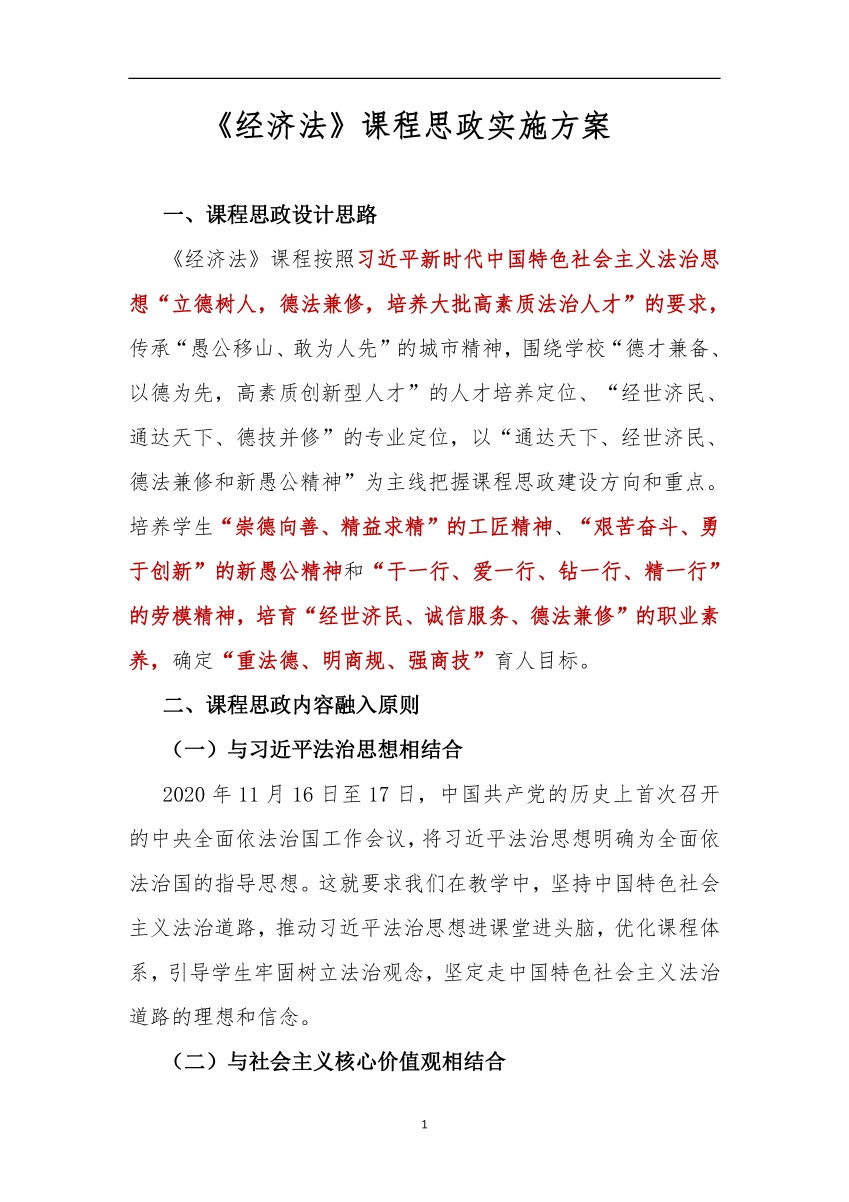 《经济法》课程思政实施方案

一、课程思政设计思路

《经济法》课程按照习近平新时代中国特色社会主义法治思想“立德树人，德法兼修，培养大批高素质法治人才”的要求，传承“愚公移山、敢为人先”的城市精神，围绕学校“德才兼备、以德为先，高素质创新型人才”的人才培养定位、“经世济民、通达天下、德技并修”的专业定位，以“通达天下、经世济民、德法兼修和新愚公精神”为主线把握课程思政建设方向和重点。培养学生“崇德向善、精益求精”的工匠精神、“艰苦奋斗、勇于创新”的新愚公精神和“干一行、爱一行、钻一行、精一行”的劳模精神，培育“经世济民、诚信服务、德法兼修”的职业素养，确定“重法德、明商规、强商技”育人目标。

二、课程思政内容融入原则

（一）与习近平法治思想相结合

2020 年 11 月 16 日至 17 日，中国共产党的历史上首次召开的中央全面依法治国工作会议，将习近平法治思想明确为全面依法治国的指导思想。这就要求我们在教学中，坚持中国特色社会主义法治道路，推动习近平法治思想进课堂进头脑，优化课程体系，引导学生牢固树立法治观念，坚定走中国特色社会主义法治道路的理想和信念。

（二）与社会主义核心价值观相结合

1